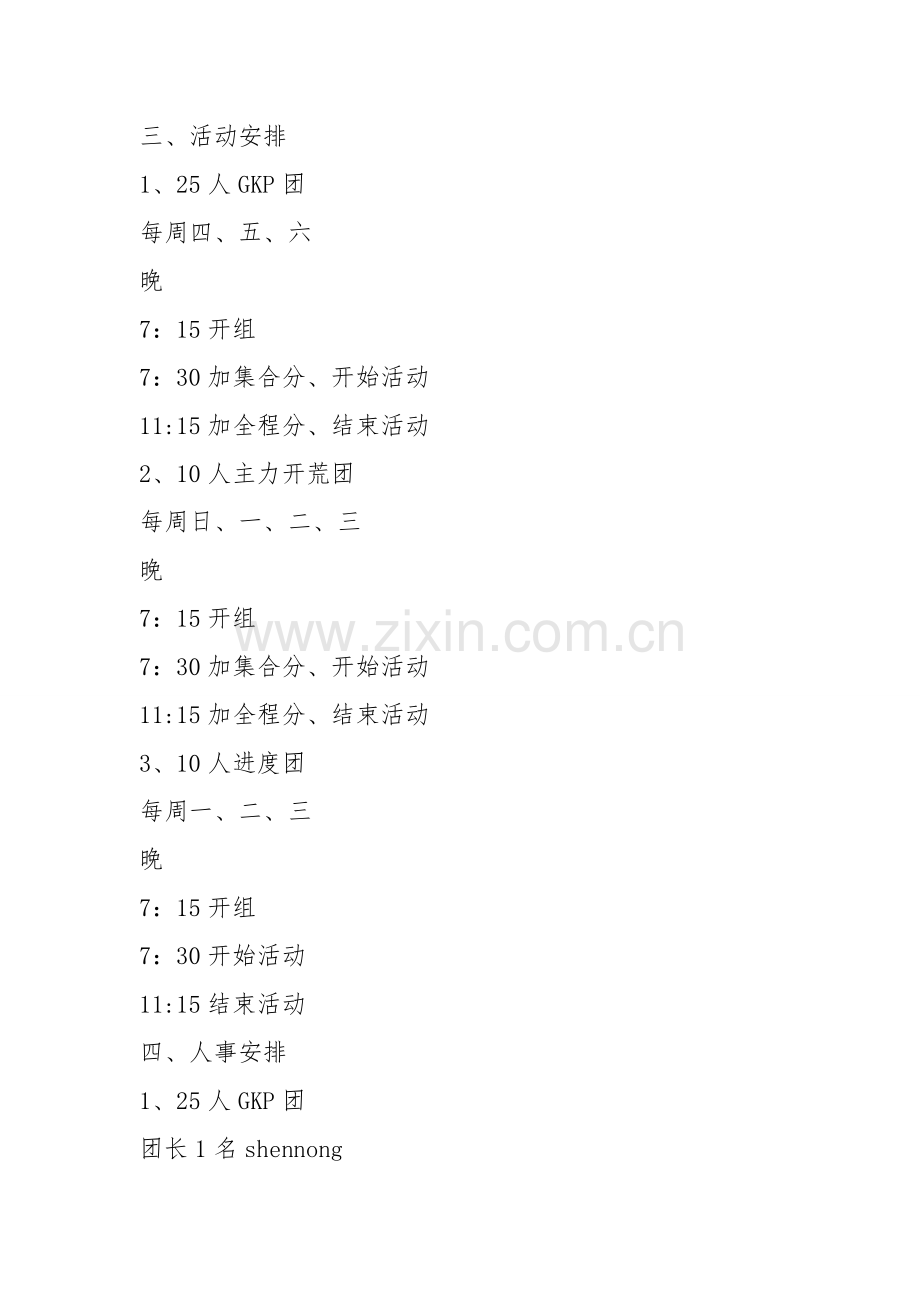 三、活动安排

1、25人GKP团

每周四、五、六

晚

7：15开组

7：30加集合分、开始活动

11:15加全程分、结束活动

2、10人主力开荒团

每周日、一、二、三

晚

7：15开组

7：30加集合分、开始活动

11:15加全程分、结束活动

3、10人进度团

每周一、二、三

晚

7：15开组

7：30开始活动

11:15结束活动

四、人事安排

1、25人GKP团

团长1名shennong

www.zixin.com.cn